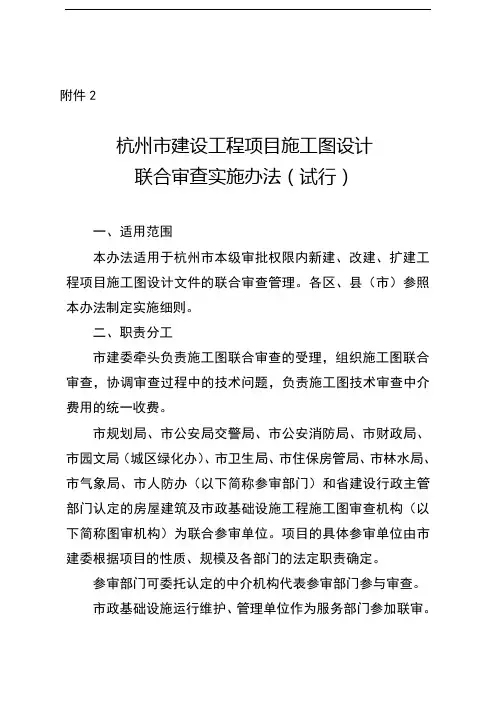 附件 2

杭州市建设工程项目施工图设计
联合审查实施办法（试行）

一、适用范围

本办法适用于杭州市本级审批权限内新建、改建、扩建工程项目施工图设计文件的联合审查管理。各区、县（市）参照本办法制定实施细则。

二、职责分工

市建委牵头负责施工图联合审查的受理，组织施工图联合审查，协调审查过程中的技术问题，负责施工图技术审查中介费用的统一收费。

市规划局、市公安局交警局、市公安消防局、市财政局、市园文局（城区绿化办）、市卫生局、市住保房管局、市林水局、市气象局、市人防办（以下简称参审部门）和省建设行政主管部门认定的房屋建筑及市政基础设施工程施工图审查机构（以下简称图审机构）为联合参审单位。项目的具体参审单位由市建委根据项目的性质、规模及各部门的法定职责确定。

参审部门可委托认定的中介机构代表参审部门参与审查。

市政基础设施运行维护、管理单位作为服务部门参加联审。